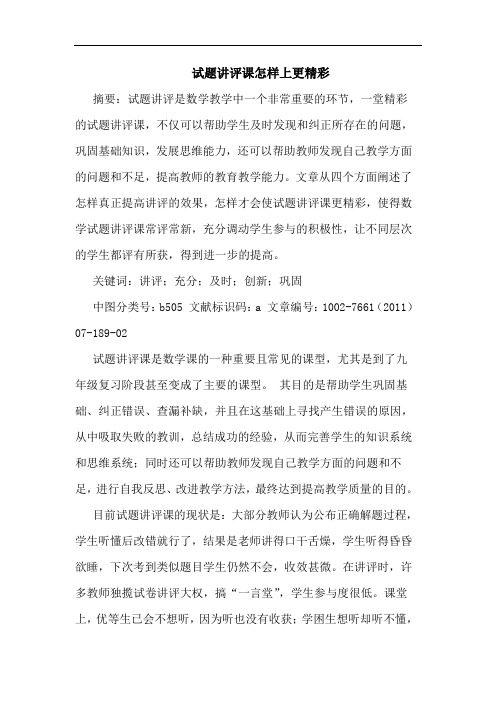 试题讲评课怎样上更精彩

摘要：试题讲评是数学教学中一个非常重要的环节，一堂精彩的试题讲评课，不仅可以帮助学生及时发现和纠正所存在的问题，巩固基础知识，发展思维能力，还可以帮助教师发现自己教学方面的问题和不足，提高教师的教育教学能力。文章从四个方面阐述了怎样真正提高讲评的效果，怎样才会使试题讲评课更精彩，使得数学试题讲评课常评常新，充分调动学生参与的积极性，让不同层次的学生都评有所获，得到进一步的提高。

关键词：讲评；充分；及时；创新；巩固

中图分类号：b505 文献标识码：a 文章编号：1002-7661（2011）07-189-02

试题讲评课是数学课的一种重要且常见的课型，尤其是到了九年级复习阶段甚至变成了主要的课型。 其目的是帮助学生巩固基础、纠正错误、查漏补缺，并且在这基础上寻找产生错误的原因，从中吸取失败的教训，总结成功的经验，从而完善学生的知识系统和思维系统；同时还可以帮助教师发现自己教学方面的问题和不足，进行自我反思、改进教学方法，最终达到提高教学质量的目的。

目前试题讲评课的现状是：大部分教师认为公布正确解题过程，学生听懂后改错就行了，结果是老师讲得口干舌燥，学生听得昏昏欲睡，下次考到类似题目学生仍然不会，收效甚微。在讲评时，许多教师独揽试卷讲评大权，搞“一言堂”，学生参与度很低。课堂上，优等生已会不想听，因为听也没有收获；学困生想听却听不懂，